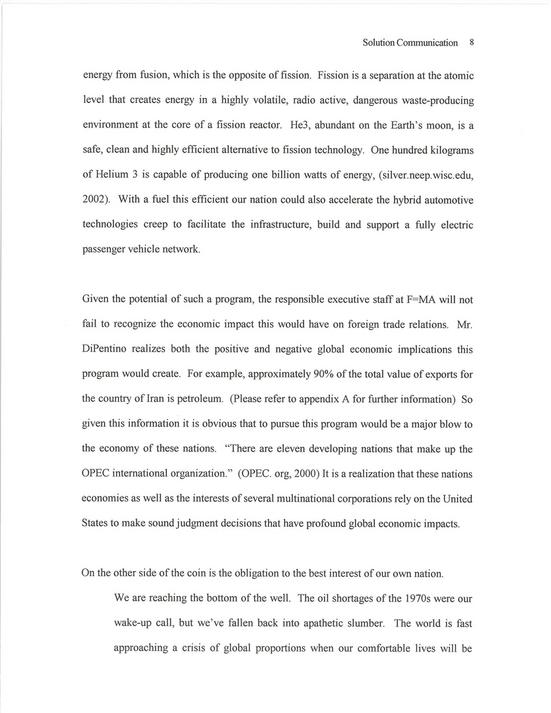 Solution Communication 8

energy from fusion, which is the opposite of fission. Fission is a separation at the atomic level that creates energy in a highly volatile, radio active, dangerous waste-producing environment at the core of a fission reactor. He3, abundant on the Earth's moon, is a safe, clean and highly efficient alternative to fission technology. One hundred kilograms of Helium 3 is capable of producing one billion watts of energy, (silver.neep.wisc.edu, 2002). With a fuel this efficient our nation could also accelerate the hybrid automotive technologies creep to facilitate the infrastructure, build and support a fully electric passenger vehicle network.

Given the potential of such a program, the responsible executive staff at F=MA will not fail to recognize the economic impact this would have on foreign trade relations. Mr. DiPentino realizes both the positive and negative global economic implications this program would create. For example, approximately 90% of the total value of exports for the country of Iran is petroleum. (Please refer to appendix A for further information) So given this information it is obvious that to pursue this program would be a major blow to the economy of these nations. "There are eleven developing nations that make up the OPEC international organization." (OPEC. org, 2000) It is a realization that these nations economies as well as the interests of several multinational corporations rely on the United States to make sound judgment decisions that have profound global economic impacts.

On the other side of the coin is the obligation to the best interest of our own nation.

We are reaching the bottom of the well. The oil shortages of the 1970s were our wake-up call, but we've fallen back into apathetic slumber. The world is fast approaching a crisis of global proportions when our comfortable lives will be